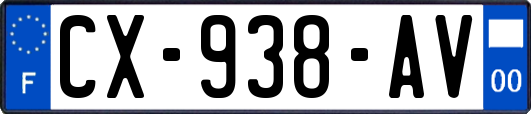 F
CX-938-AV
00